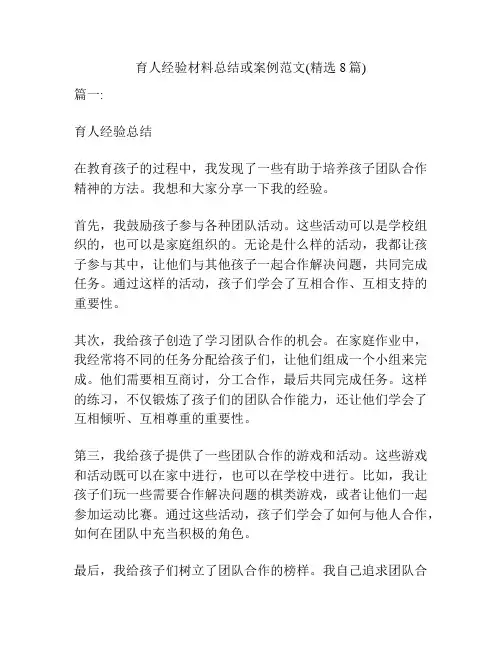 育人经验材料总结或案例范文(精选 8 篇)

篇一:

育人经验总结

在教育孩子的过程中，我发现了一些有助于培养孩子团队合作精神的方法。我想和大家分享一下我的经验。

首先，我鼓励孩子参与各种团队活动。这些活动可以是学校组织的，也可以是家庭组织的。无论是什么样的活动，我都让孩子参与其中，让他们与其他孩子一起合作解决问题，共同完成任务。通过这样的活动，孩子们学会了互相合作、互相支持的重要性。

其次，我给孩子创造了学习团队合作的机会。在家庭作业中，我经常将不同的任务分配给孩子们，让他们组成一个小组来完成。他们需要相互商讨，分工合作，最后共同完成任务。这样的练习，不仅锻炼了孩子们的团队合作能力，还让他们学会了互相倾听、互相尊重的重要性。

第三，我给孩子提供了一些团队合作的游戏和活动。这些游戏和活动既可以在家中进行，也可以在学校中进行。比如，我让孩子们玩一些需要合作解决问题的棋类游戏，或者让他们一起参加运动比赛。通过这些活动，孩子们学会了如何与他人合作，如何在团队中充当积极的角色。

最后，我给孩子们树立了团队合作的榜样。我自己追求团队合